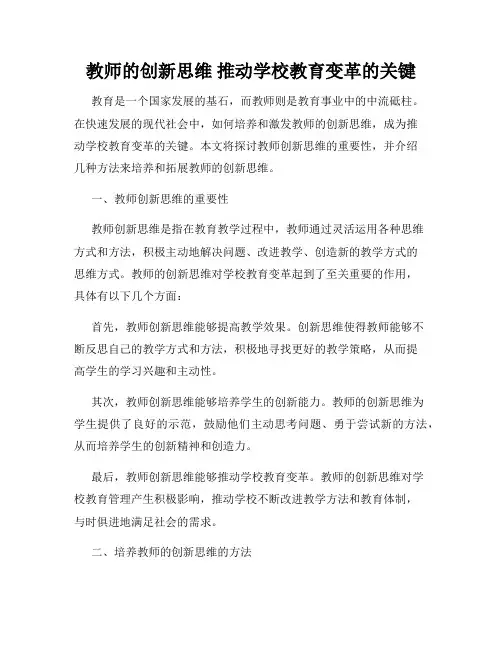 教师的创新思维 推动学校教育变革的关键

教育是一个国家发展的基石，而教师则是教育事业中的中流砥柱。在快速发展的现代社会中，如何培养和激发教师的创新思维，成为推动学校教育变革的关键。本文将探讨教师创新思维的重要性，并介绍几种方法来培养和拓展教师的创新思维。

一、教师创新思维的重要性

教师创新思维是指在教育教学过程中，教师通过灵活运用各种思维方式和方法，积极主动地解决问题、改进教学、创造新的教学方式的思维方式。教师的创新思维对学校教育变革起到了至关重要的作用，具体有以下几个方面：

首先，教师创新思维能够提高教学效果。创新思维使得教师能够不断反思自己的教学方式和方法，积极地寻找更好的教学策略，从而提高学生的学习兴趣和主动性。

其次，教师创新思维能够培养学生的创新能力。教师的创新思维为学生提供了良好的示范，鼓励他们主动思考问题、勇于尝试新的方法，从而培养学生的创新精神和创造力。

最后，教师创新思维能够推动学校教育变革。教师的创新思维对学校教育管理产生积极影响，推动学校不断改进教学方法和教育体制，与时俱进地满足社会的需求。

二、培养教师的创新思维的方法